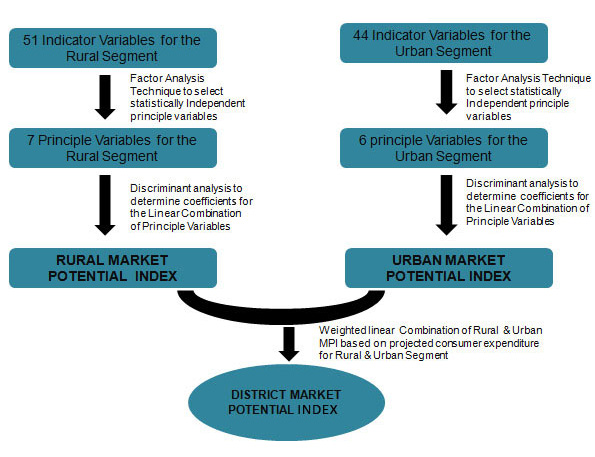 51 Indicator Variables for the Rural Segment

Factor Analysis Technique to select statistically Independent principle variables

7 Principle Variables for the Rural Segment

Discriminant analysis to determine coefficients for the Linear Combination of Principle Variables

RURAL MARKET POTENTIAL INDEX

44 Indicator Variables for the Urban Segment

Factor Analysis Technique to select statistically Independent principle variables

6 principle Variables for the Urban Segment

Discriminant analysis to determine coefficients for the Linear Combination of Principle Variables

URBAN MARKET POTENTIAL INDEX

Weighted linear Combination of Rural & Urban MPI based on projected consumer expenditure for Rural & Urban Segment

DISTRICT MARKET POTENTIAL INDEX